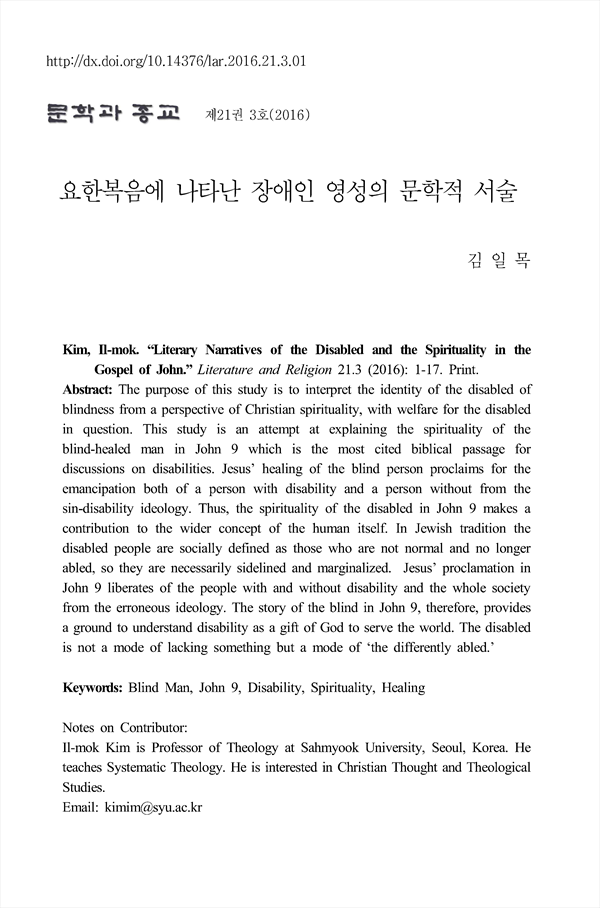 http://dx.doi.org/10.14376/lar.2016.21.3.01

문학과 종교 제21권 3호(2016)

요한복음에 나타난 장애인 영성의 문학적 서술

김 일 목

Kim, Il-mok. “Literary Narratives of the Disabled and the Spirituality in the Gospel of John.” Literature and Religion 21.3 (2016): 1-17. Print.

Abstract: The purpose of this study is to interpret the identity of the disabled of blindness from a perspective of Christian spirituality, with welfare for the disabled in question. This study is an attempt at explaining the spirituality of the blind-healed man in John 9 which is the most cited biblical passage for discussions on disabilities. Jesus’ healing of the blind person proclaims for the emancipation both of a person with disability and a person without from the sin-disability ideology. Thus, the spirituality of the disabled in John 9 makes a contribution to the wider concept of the human itself. In Jewish tradition the disabled people are socially defined as those who are not normal and no longer abled, so they are necessarily sidelined and marginalized. Jesus’ proclamation in John 9 liberates of the people with and without disability and the whole society from the erroneous ideology. The story of the blind in John 9, therefore, provides a ground to understand disability as a gift of God to serve the world. The disabled is not a mode of lacking something but a mode of ‘the differently abled.’

Keywords: Blind Man, John 9, Disability, Spirituality, Healing

Notes on Contributor:
Il-mok Kim is Professor of Theology at Sahmyook University, Seoul, Korea. He teaches Systematic Theology. He is interested in Christian Thought and Theological Studies.
Email: kimim@syu.ac.kr